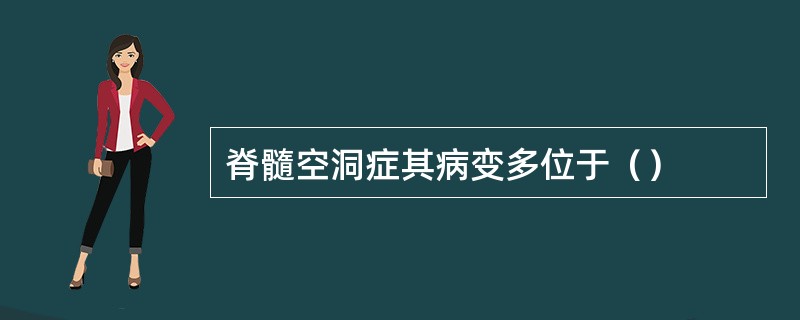 脊髓空洞症其病变多位于（）